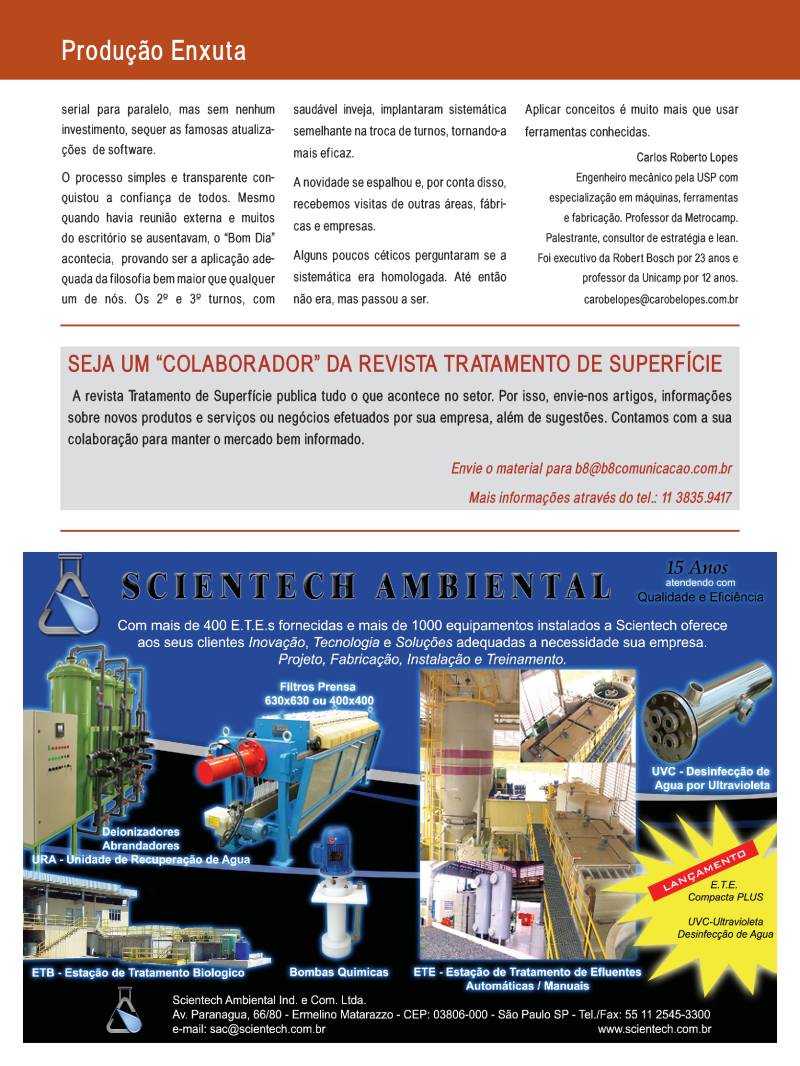 Produção Enxuta

serial para paralelo, mas sem nenhum investimento, sequer as famosas atualizações de software.

O processo simples e transparente conquistou a confiança de todos. Mesmo quando havia reunião externa e muitos do escritório se ausentavam, o "Bom Dia" acontecia, provando ser a aplicação adequada da filosofia bem maior que qualquer um de nós. Os 2º e 3º turnos, com saudável inveja, implantaram sistemática semelhante na troca de turnos, tornando-a mais eficaz.

A novidade se espalhou e, por conta disso, recebemos visitas de outras áreas, fábricas e empresas.

Alguns poucos céticos perguntaram se a sistemática era homologada. Até então não era, mas passou a ser.

Aplicar conceitos é muito mais que usar ferramentas conhecidas.

Carlos Roberto Lopes
Engenheiro mecânico pela USP com especialização em máquinas, ferramentas e fabricação. Professor da Metrocamp. Palestrante, consultor de estratégia e lean. Foi executivo da Robert Bosch por 23 anos e professor da Unicamp por 12 anos.
carobelopes@carobelopes.com.br

SEJA UM "COLABORADOR" DA REVISTA TRATAMENTO DE SUPERFÍCIE

A revista Tratamento de Superfície publica tudo o que acontece no setor. Por isso, envie-nos artigos, informações sobre novos produtos e serviços ou negócios efetuados por sua empresa, além de sugestões. Contamos com a sua colaboração para manter o mercado bem informado.

Envie o material para b8@b8comunicacao.com.br
Mais informações através do tel.: 11 3835.9417

SCIENTECH AMBIENTAL
15 Anos
atendendo com
Qualidade e Eficiência

Com mais de 400 E.T.E.s fornecidas e mais de 1000 equipamentos instalados a Scientech oferece aos seus clientes Inovação, Tecnologia e Soluções adequadas a necessidade sua empresa.
Projeto, Fabricação, Instalação e Treinamento.

Filtros Prensa
630x630 ou 400x400

UVC - Desinfecção de Agua por Ultravioleta

Deionizadores
Abrandadores
URA - Unidade de Recuperação de Agua

LANÇAMENTO
E.T.E.
Compacta PLUS
UVC-Ultravioleta
Desinfecção de Agua

ETB - Estação de Tratamento Biologico
Bombas Quimicas
ETE - Estação de Tratamento de Efluentes Automáticas / Manuais

Scientech Ambiental Ind. e Com. Ltda.
Av. Paranagua, 66/80 - Ermelino Matarazzo - CEP: 03806-000 - São Paulo SP - Tel./Fax: 55 11 2545-3300
e-mail: sac@scientech.com.br
www.scientech.com.br